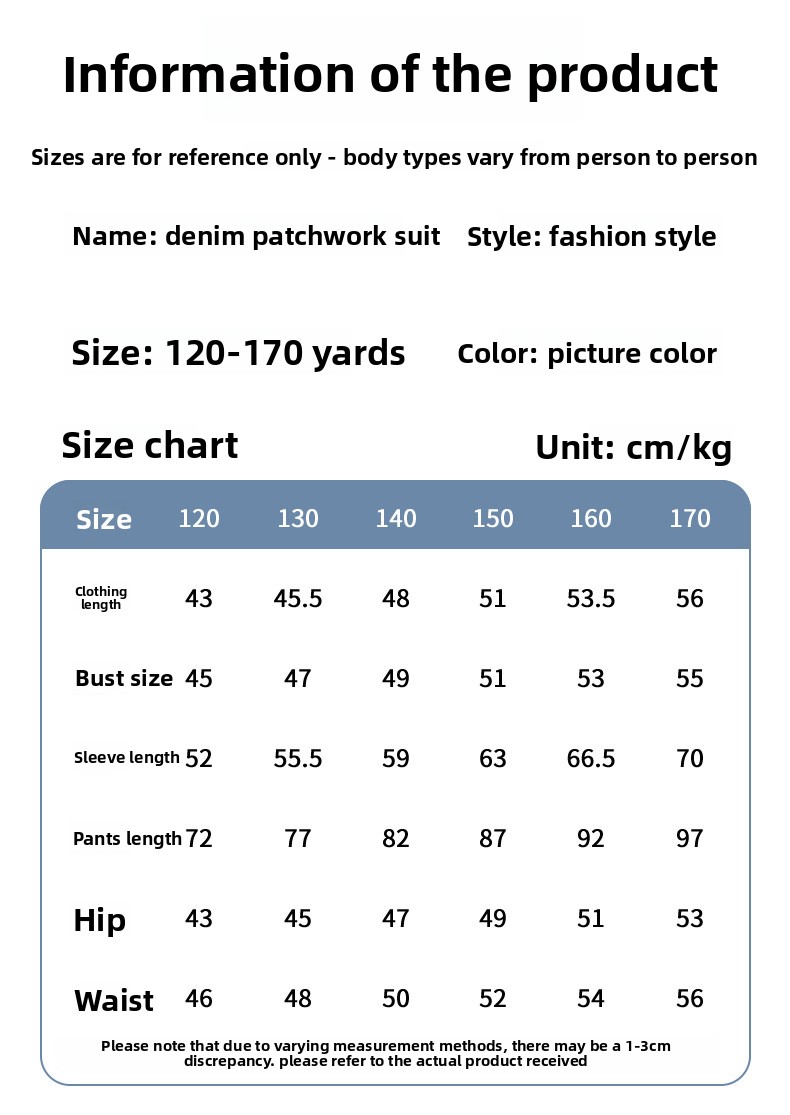 Information of the product

Sizes are for reference only - body types vary from person to person

Name: denim patchwork suit Style: fashion style

Size: 120-170 yards Color: picture color

Size chart Unit: cm/kg

| Size | 120 | 130 | 140 | 150 | 160 | 170 |
|---|---|---|---|---|---|---|
| Clothing length | 43 | 45.5 | 48 | 51 | 53.5 | 56 |
| Bust size | 45 | 47 | 49 | 51 | 53 | 55 |
| Sleeve length | 52 | 55.5 | 59 | 63 | 66.5 | 70 |
| Pants length | 72 | 77 | 82 | 87 | 92 | 97 |
| Hip | 43 | 45 | 47 | 49 | 51 | 53 |
| Waist | 46 | 48 | 50 | 52 | 54 | 56 |

Please note that due to varying measurement methods, there may be a 1-3cm discrepancy. please refer to the actual product received